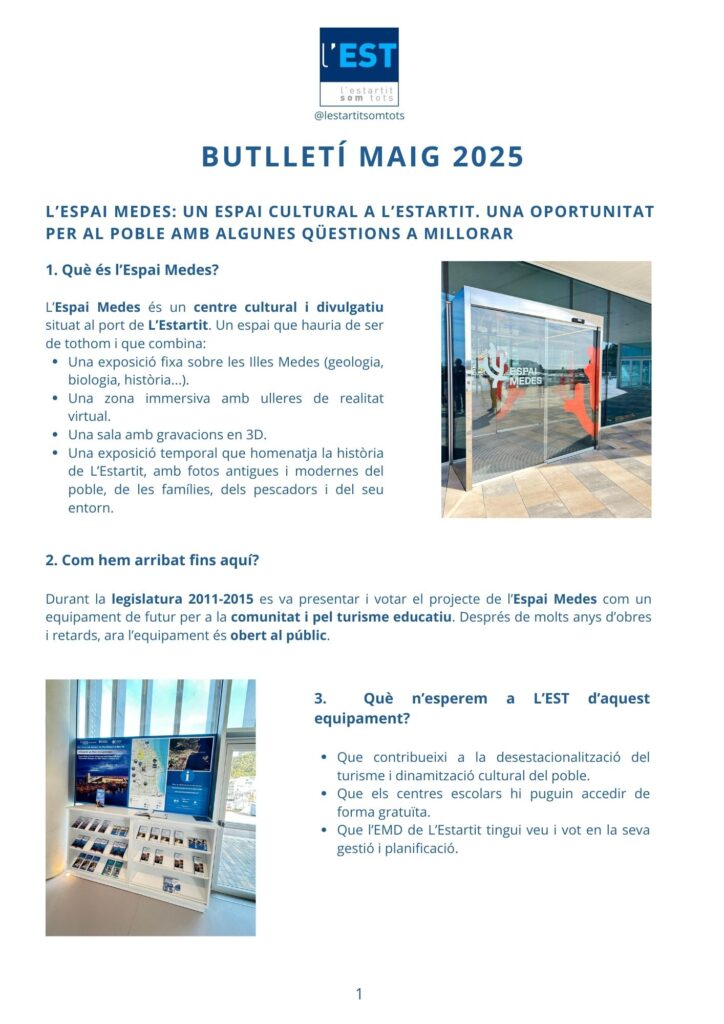 l'EST
l'estartit som tots
@lestartitsomtots

BUTLLETÍ MAIG 2025

L'ESPAI MEDES: UN ESPAI CULTURAL A L'ESTARTIT. UNA OPORTUNITAT PER AL POBLE AMB ALGUNES QÜESTIONS A MILLORAR

1. Què és l'Espai Medes?

L'Espai Medes és un centre cultural i divulgatiu situat al port de L'Estartit. Un espai que hauria de ser de tothom i que combina:
• Una exposició fixa sobre les Illes Medes (geologia, biologia, història...).
• Una zona immersiva amb ulleres de realitat virtual.
• Una sala amb gravacions en 3D.
• Una exposició temporal que homenatja la història de L'Estartit, amb fotos antigues i modernes del poble, de les famílies, dels pescadors i del seu entorn.

ESPAI MEDES

2. Com hem arribat fins aquí?

Durant la legislatura 2011-2015 es va presentar i votar el projecte de l'Espai Medes com un equipament de futur per a la comunitat i pel turisme educatiu. Després de molts anys d'obres i retards, ara l'equipament és obert al públic.

3. Què n'esperem a L'EST d'aquest equipament?

• Que contribueixi a la desestacionalització del turisme i dinamització cultural del poble.
• Que els centres escolars hi puguin accedir de forma gratuïta.
• Que l'EMD de L'Estartit tingui veu i vot en la seva gestió i planificació.

1